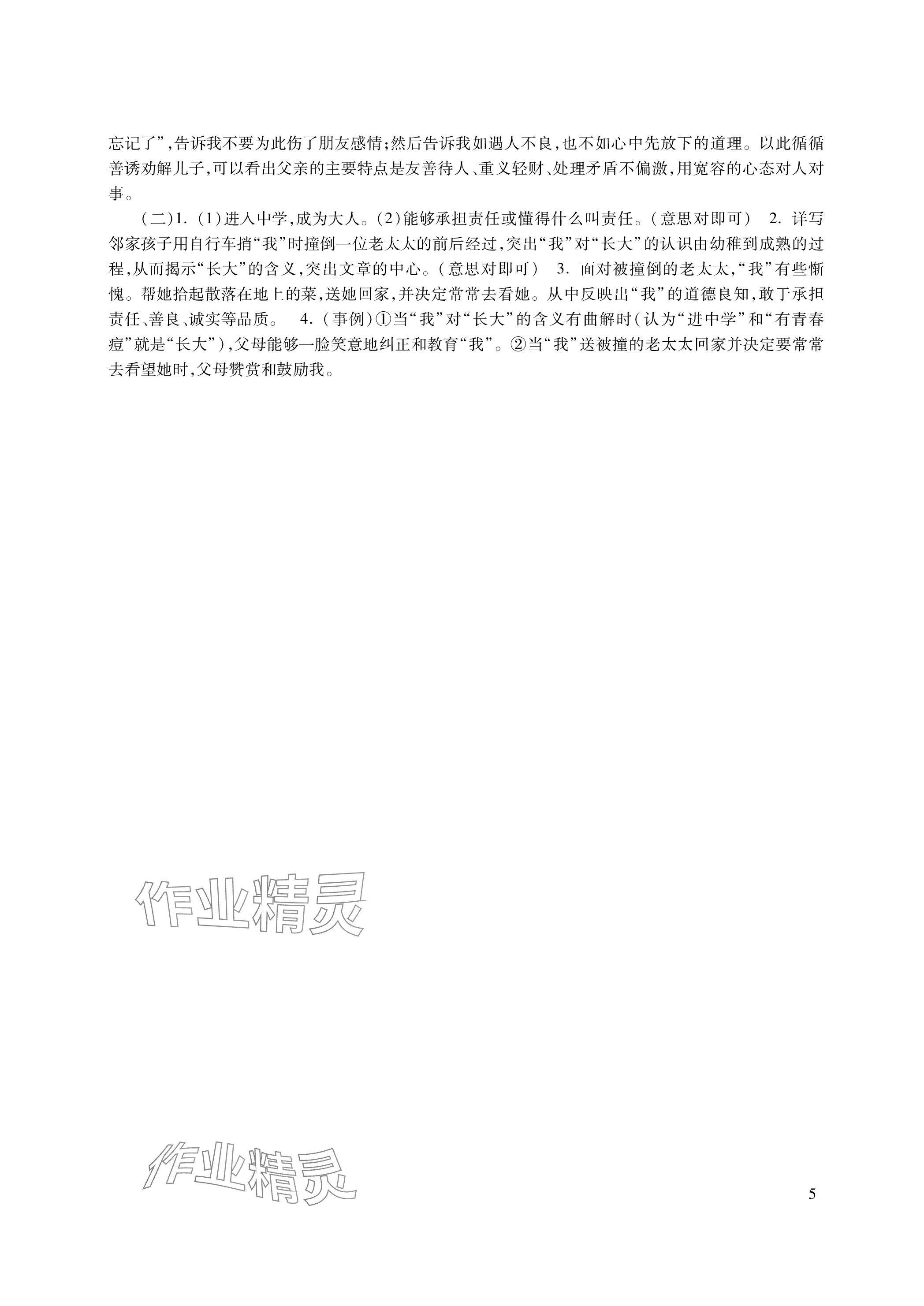 忘记了”,告诉我不要为此伤了朋友感情;然后告诉我如遇人不良,也不如心中先放下的道理。以此循循善诱劝解儿子,可以看出父亲的主要特点是友善待人、重义轻财、处理矛盾不偏激,用宽容的心态对人对事。

(二)1. (1)进入中学,成为大人。(2)能够承担责任或懂得什么叫责任。(意思对即可) 2. 详写邻家孩子用自行车捎“我”时撞倒一位老太太的前后经过,突出“我”对“长大”的认识由幼稚到成熟的过程,从而揭示“长大”的含义,突出文章的中心。(意思对即可) 3. 面对被撞倒的老太太,“我”有些惭愧。帮她拾起散落在地上的菜,送她回家,并决定常常去看她。从中反映出“我”的道德良知,敢于承担责任、善良、诚实等品质。 4. (事例)①当“我”对“长大”的含义有曲解时(认为“进中学”和“有青春痘”就是“长大”),父母能够一脸笑意地纠正和教育“我”。②当“我”送被撞的老太太回家并决定要常常去看望她时,父母赞赏和鼓励我。

作业精灵

作业精灵

5